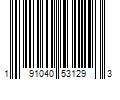 1 91040 53129 3